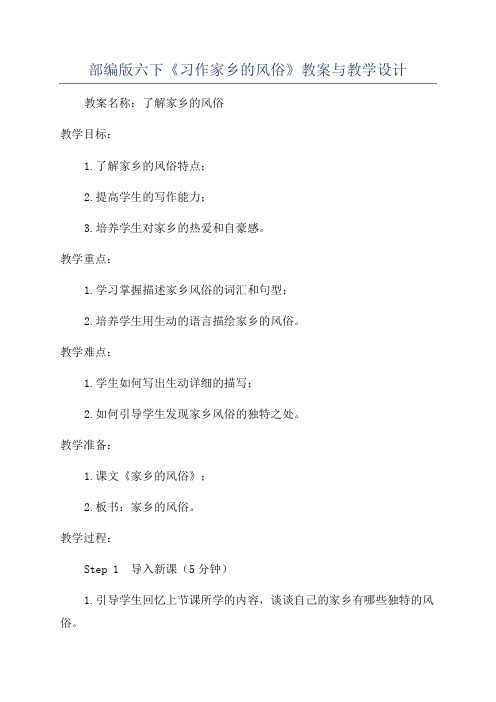 部编版六下《习作家乡的风俗》教案与教学设计

教案名称：了解家乡的风俗

教学目标：

1.了解家乡的风俗特点；

2.提高学生的写作能力；

3.培养学生对家乡的热爱和自豪感。

教学重点：

1.学习掌握描述家乡风俗的词汇和句型；

2.培养学生用生动的语言描绘家乡的风俗。

教学难点：

1.学生如何写出生动详细的描写；

2.如何引导学生发现家乡风俗的独特之处。

教学准备：

1.课文《家乡的风俗》；

2.板书：家乡的风俗。

教学过程：

Step 1 导入新课（5分钟）

1.引导学生回忆上节课所学的内容，谈谈自己的家乡有哪些独特的风俗。